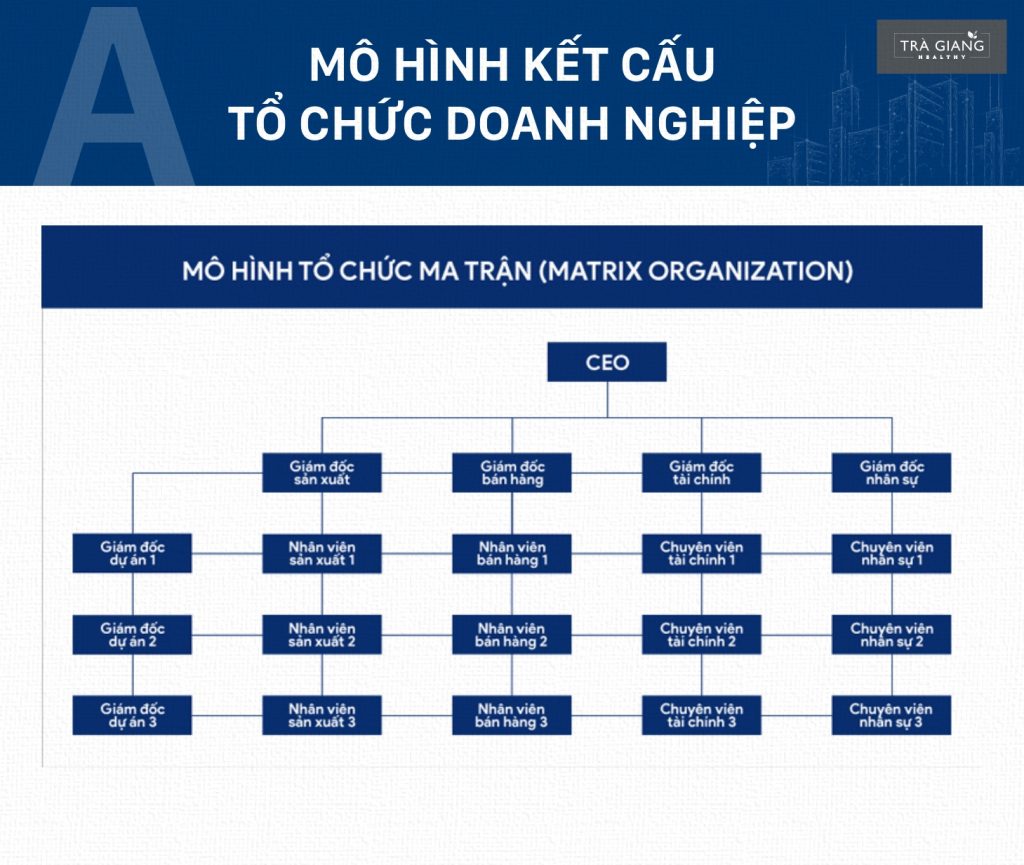 A

MÔ HÌNH KẾT CẤU TỔ CHỨC DOANH NGHIỆP

TRÀ GIANG
HEALTHY

MÔ HÌNH TỔ CHỨC MA TRẬN (MATRIX ORGANIZATION)

CEO

Giám đốc sản xuất

Giám đốc bán hàng

Giám đốc tài chính

Giám đốc nhân sự

Giám đốc dự án 1

Nhân viên sản xuất 1

Nhân viên bán hàng 1

Chuyên viên tài chính 1

Chuyên viên nhân sự 1

Giám đốc dự án 2

Nhân viên sản xuất 2

Nhân viên bán hàng 2

Chuyên viên tài chính 2

Chuyên viên nhân sự 2

Giám đốc dự án 3

Nhân viên sản xuất 3

Nhân viên bán hàng 3

Chuyên viên tài chính 3

Chuyên viên nhân sự 3